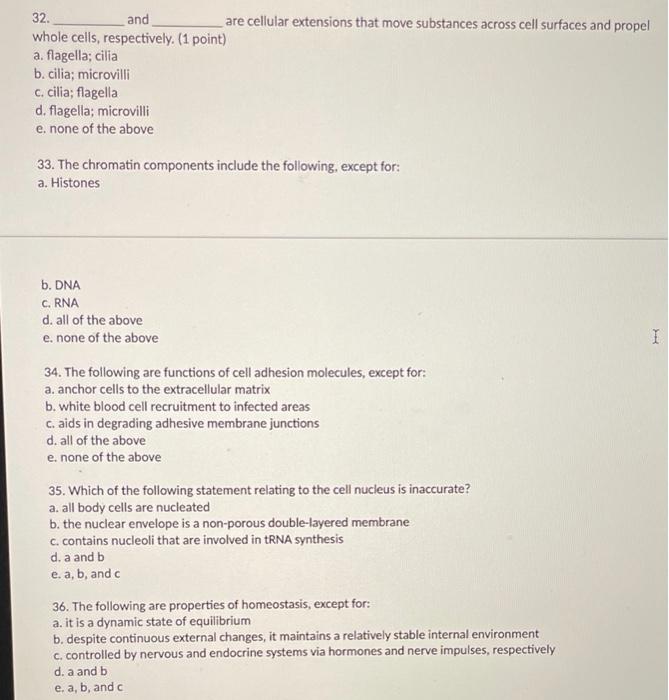 32. __________ and __________ are cellular extensions that move substances across cell surfaces and propel whole cells, respectively. (1 point)
a. flagella; cilia
b. cilia; microvilli
c. cilia; flagella
d. flagella; microvilli
e. none of the above

33. The chromatin components include the following, except for:
a. Histones

b. DNA
c. RNA
d. all of the above
e. none of the above

34. The following are functions of cell adhesion molecules, except for:
a. anchor cells to the extracellular matrix
b. white blood cell recruitment to infected areas
c. aids in degrading adhesive membrane junctions
d. all of the above
e. none of the above

35. Which of the following statement relating to the cell nucleus is inaccurate?
a. all body cells are nucleated
b. the nuclear envelope is a non-porous double-layered membrane
c. contains nucleoli that are involved in tRNA synthesis
d. a and b
e. a, b, and c

36. The following are properties of homeostasis, except for:
a. it is a dynamic state of equilibrium
b. despite continuous external changes, it maintains a relatively stable internal environment
c. controlled by nervous and endocrine systems via hormones and nerve impulses, respectively
d. a and b
e. a, b, and c